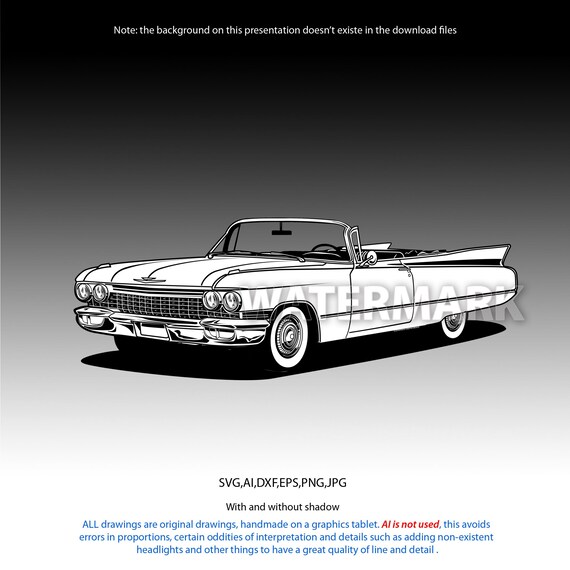 Note: the background on this presentation doesn't existe in the download files

WATERMARK

SVG,AI,DXF,EPS,PNG,JPG

With and without shadow

ALL drawings are original drawings, handmade on a graphics tablet. AI is not used, this avoids errors in proportions, certain oddities of interpretation and details such as adding non-existent headlights and other things to have a great quality of line and detail .